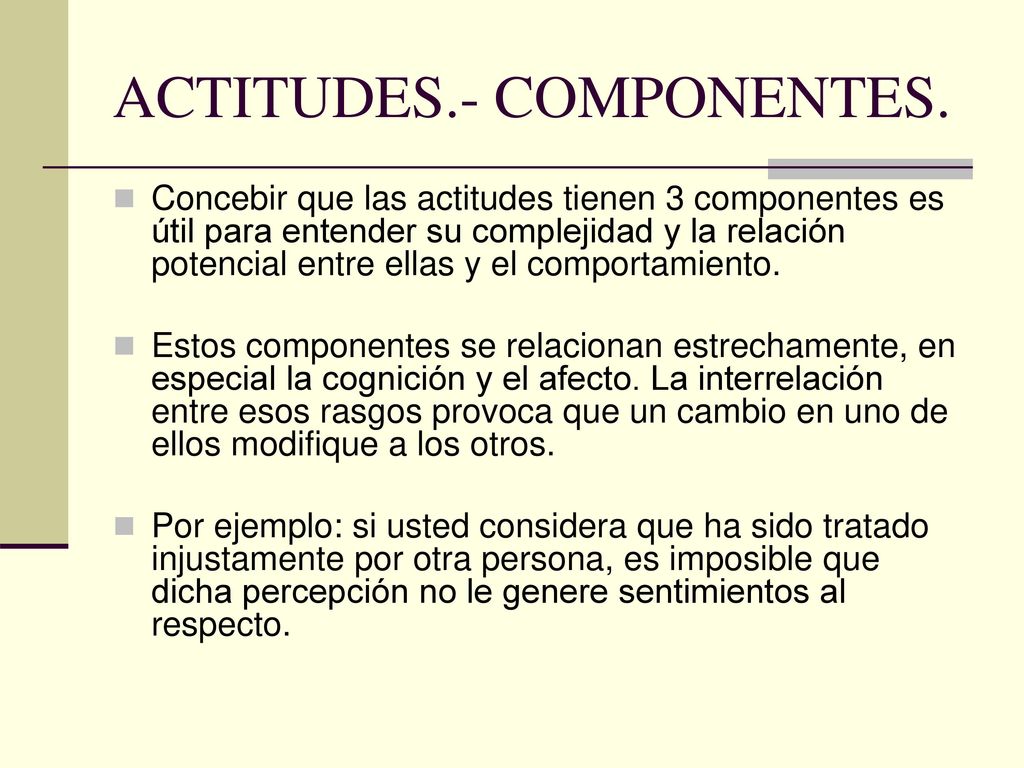 ACTITUDES.- COMPONENTES.

Concebir que las actitudes tienen 3 componentes es útil para entender su complejidad y la relación potencial entre ellas y el comportamiento.

Estos componentes se relacionan estrechamente, en especial la cognición y el afecto. La interrelación entre esos rasgos provoca que un cambio en uno de ellos modifique a los otros.

Por ejemplo: si usted considera que ha sido tratado injustamente por otra persona, es imposible que dicha percepción no le genere sentimientos al respecto.